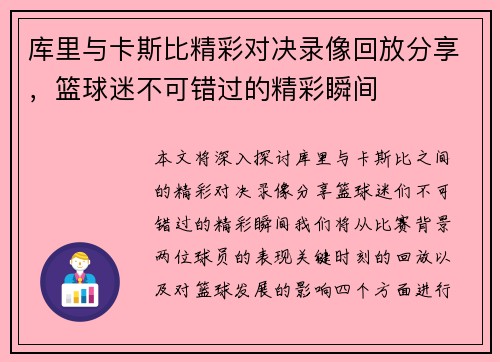 库里与卡斯比精彩对决录像回放分享，篮球迷不可错过的精彩瞬间

本文将深入探讨库里与卡斯比之间的精彩对决录像分享篮球迷们不可错过的精彩瞬间我们将从比赛背景两位球员的表现关键时刻的回放以及对篮球发展的影响四个方面进行